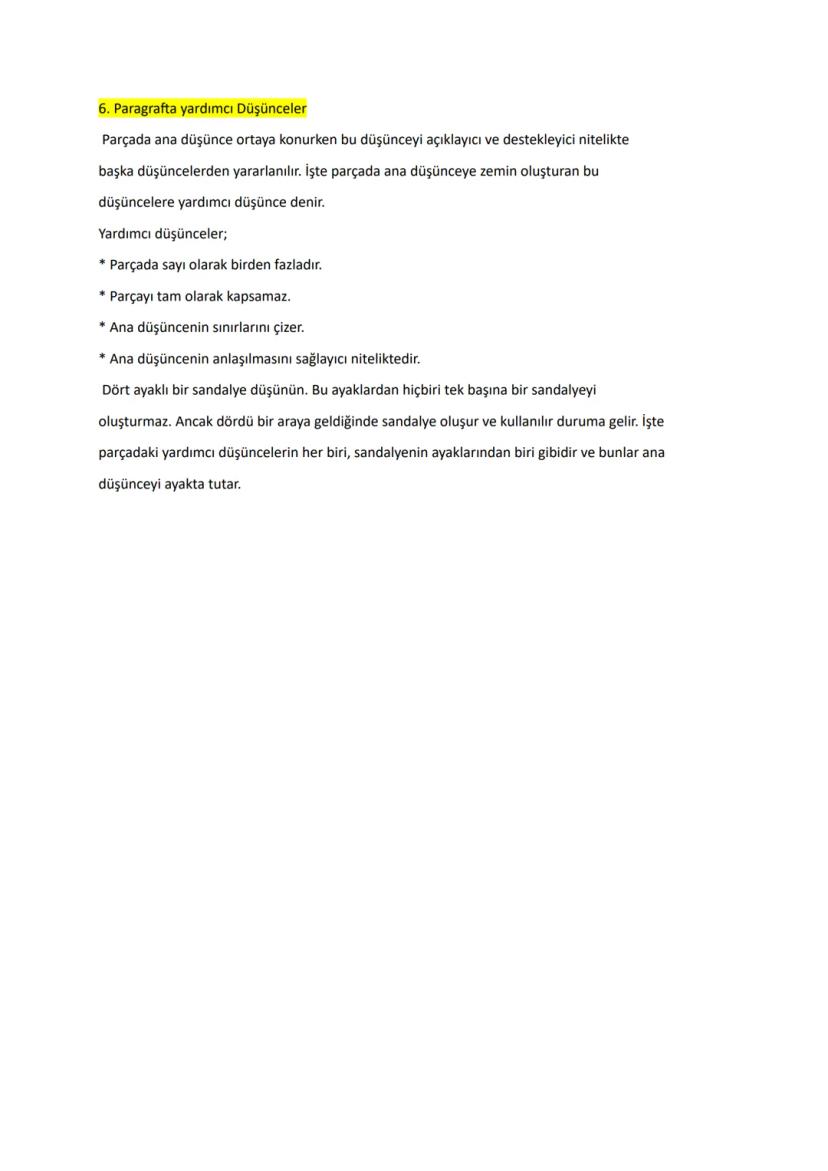 6. Paragrafta yardımcı Düşünceler

Parçada ana düşünce ortaya konurken bu düşünceyi açıklayıcı ve destekleyici nitelikte başka düşüncelerden yararlanılır. İşte parçada ana düşünceye zemin oluşturan bu düşüncelere yardımcı düşünce denir.

Yardımcı düşünceler;

* Parçada sayı olarak birden fazladır.

* Parçayı tam olarak kapsamaz.

* Ana düşüncenin sınırlarını çizer.

* Ana düşüncenin anlaşılmasını sağlayıcı niteliktedir.

Dört ayaklı bir sandalye düşünün. Bu ayaklardan hiçbiri tek başına bir sandalyeyi oluşturmaz. Ancak dördü bir araya geldiğinde sandalye oluşur ve kullanılır duruma gelir. İşte parçadaki yardımcı düşüncelerin her biri, sandalyenin ayaklarından biri gibidir ve bunlar ana düşünceyi ayakta tutar.